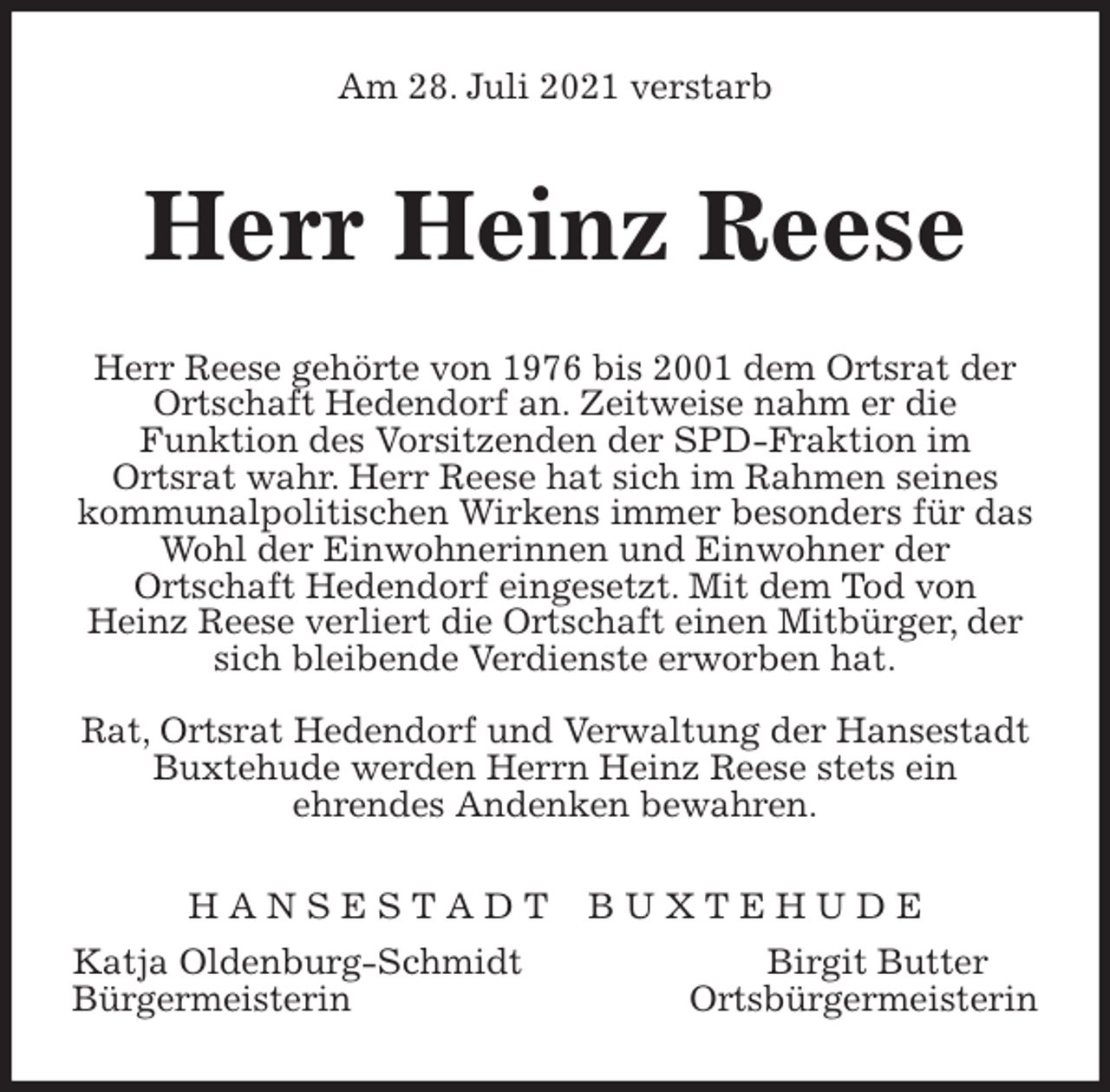 Am 28. Juli 2021 verstarb

Herr Heinz Reese

Herr Reese gehörte von 1976 bis 2001 dem Ortsrat der Ortschaft Hedendorf an. Zeitweise nahm er die Funktion des Vorsitzenden der SPD-Fraktion im Ortsrat wahr. Herr Reese hat sich im Rahmen seines kommunalpolitischen Wirkens immer besonders für das Wohl der Einwohnerinnen und Einwohner der Ortschaft Hedendorf eingesetzt. Mit dem Tod von Heinz Reese verliert die Ortschaft einen Mitbürger, der sich bleibende Verdienste erworben hat.

Rat, Ortsrat Hedendorf und Verwaltung der Hansestadt Buxtehude werden Herrn Heinz Reese stets ein ehrendes Andenken bewahren.

HANSESTADT BUXTEHUDE

Katja Oldenburg-Schmidt
Bürgermeisterin

Birgit Butter
Ortsbürgermeisterin